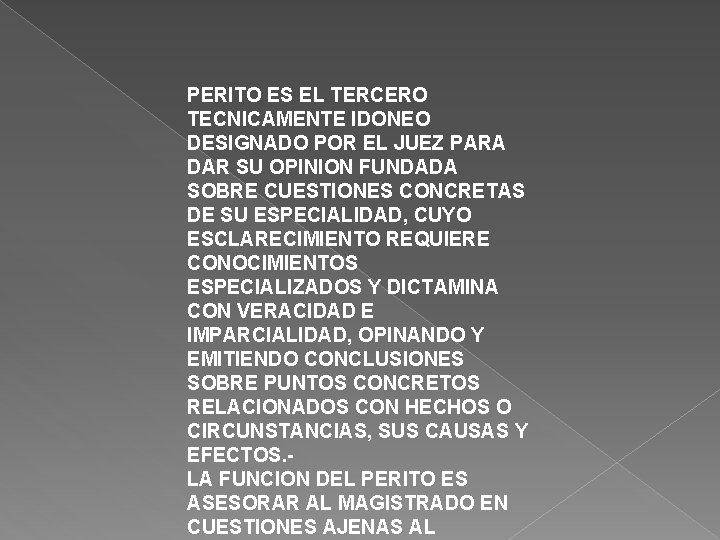 PERITO ES EL TERCERO TECNICAMENTE IDONEO DESIGNADO POR EL JUEZ PARA DAR SU OPINION FUNDADA SOBRE CUESTIONES CONCRETAS DE SU ESPECIALIDAD, CUYO ESCLARECIMIENTO REQUIERE CONOCIMIENTOS ESPECIALIZADOS Y DICTAMINA CON VERACIDAD E IMPARCIALIDAD, OPINANDO Y EMITIENDO CONCLUSIONES SOBRE PUNTOS CONCRETOS RELACIONADOS CON HECHOS O CIRCUNSTANCIAS, SUS CAUSAS Y EFECTOS.-
LA FUNCION DEL PERITO ES ASESORAR AL MAGISTRADO EN CUESTIONES AJENAS AL